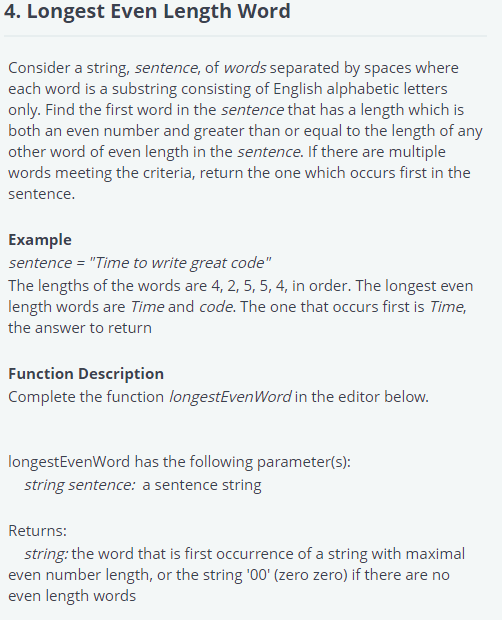 4. Longest Even Length Word

Consider a string, sentence, of words separated by spaces where each word is a substring consisting of English alphabetic letters only. Find the first word in the sentence that has a length which is both an even number and greater than or equal to the length of any other word of even length in the sentence. If there are multiple words meeting the criteria, return the one which occurs first in the sentence.

Example
sentence = "Time to write great code"
The lengths of the words are 4, 2, 5, 5, 4, in order. The longest even length words are Time and code. The one that occurs first is Time, the answer to return

Function Description
Complete the function longestEvenWord in the editor below.

longestEvenWord has the following parameter(s):
string sentence: a sentence string

Returns:
string: the word that is first occurrence of a string with maximal even number length, or the string '00' (zero zero) if there are no even length words